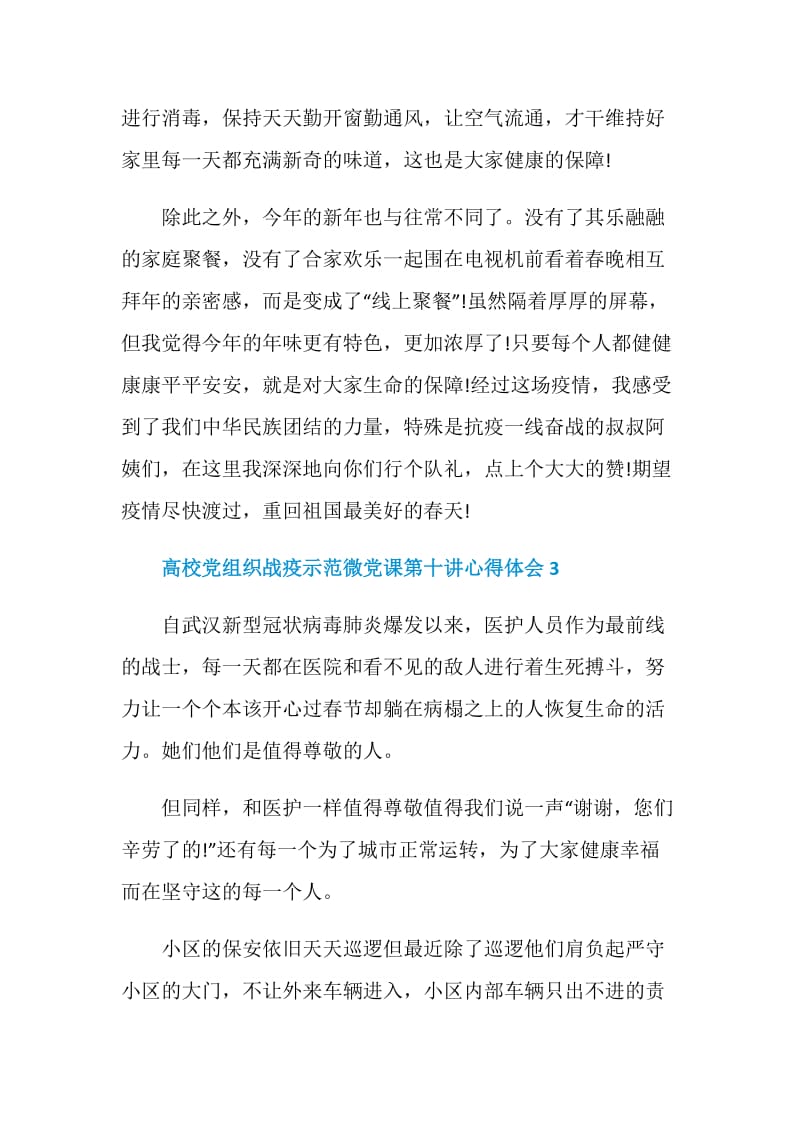 进行消毒，保持天天勤开窗勤通风，让空气流通，才干维持好家里每一天都充满新奇的味道，这也是大家健康的保障!

除此之外，今年的新年也与往常不同了。没有了其乐融融的家庭聚餐，没有了合家欢乐一起围在电视机前看着春晚相互拜年的亲密感，而是变成了“线上聚餐”!虽然隔着厚厚的屏幕，但我觉得今年的年味更有特色，更加浓厚了!只要每个人都健健康康平平安安，就是对大家生命的保障!经过这场疫情，我感受到了我们中华民族团结的力量，特殊是抗疫一线奋战的叔叔阿姨们，在这里我深深地向你们行个队礼，点上个大大的赞!期望疫情尽快渡过，重回祖国最美好的春天!

高校党组织战疫示范微党课第十讲心得体会 3

自武汉新型冠状病毒肺炎爆发以来，医护人员作为最前线的战士，每一天都在医院和看不见的敌人进行着生死搏斗，努力让一个个本该开心过春节却躺在病榻之上的人恢复生命的活力。她们他们是值得尊敬的人。

但同样，和医护一样值得尊敬值得我们说一声“谢谢，您们辛劳了的!”还有每一个为了城市正常运转，为了大家健康幸福而在坚守这的每一个人。

小区的保安依旧天天巡逻但最近除了巡逻他们肩负起严守小区的大门，不让外来车辆进入，小区内部车辆只出不进的责